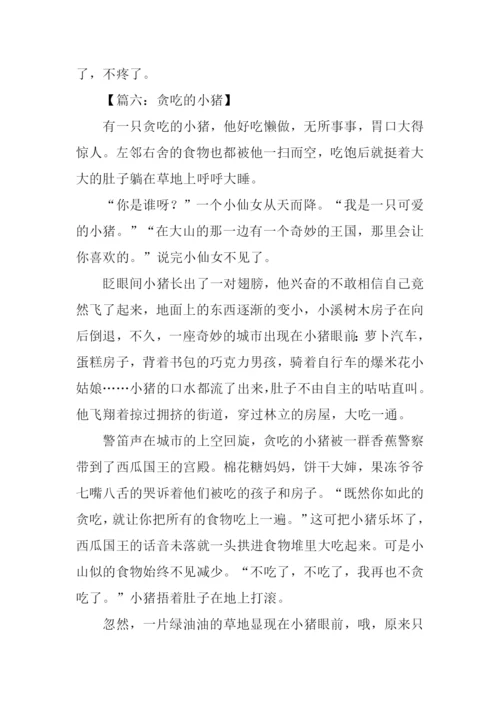 了，不疼了。

【篇六：贪吃的小猪】

有一只贪吃的小猪，他好吃懒做，无所事事，胃口大得惊人。左邻右舍的食物也都被他一扫而空，吃饱后就挺着大大的肚子躺在草地上呼呼大睡。

“你是谁呀？”一个小仙女从天而降。“我是一只可爱的小猪。”“在大山的那一边有一个奇妙的王国，那里会让你喜欢的。”说完小仙女不见了。

眨眼间小猪长出了一对翅膀，他兴奋的不敢相信自己竟然飞了起来，地面上的东西逐渐的变小，小溪树木房子在向后倒退，不久，一座奇妙的城市出现在小猪眼前：萝卜汽车，蛋糕房子，背着书包的巧克力男孩，骑着自行车的爆米花小姑娘……小猪的口水都流了出来，肚子不由自主的咕咕直叫。他飞翔着掠过拥挤的街道，穿过林立的房屋，大吃一通。

警笛声在城市的上空回旋，贪吃的小猪被一群香蕉警察带到了西瓜国王的宫殿。棉花糖妈妈，饼干大婶，果冻爷爷七嘴八舌的哭诉着他们被吃的孩子和房子。“既然你如此的贪吃，就让你把所有的食物吃上一遍。”这可把小猪乐坏了，西瓜国王的话音未落就一头拱进食物堆里大吃起来。可是小山似的食物始终不见减少。“不吃了，不吃了，我再也不贪吃了。”小猪捂着肚子在地上打滚。

忽然，一片绿油油的草地显现在小猪眼前，哦，原来只